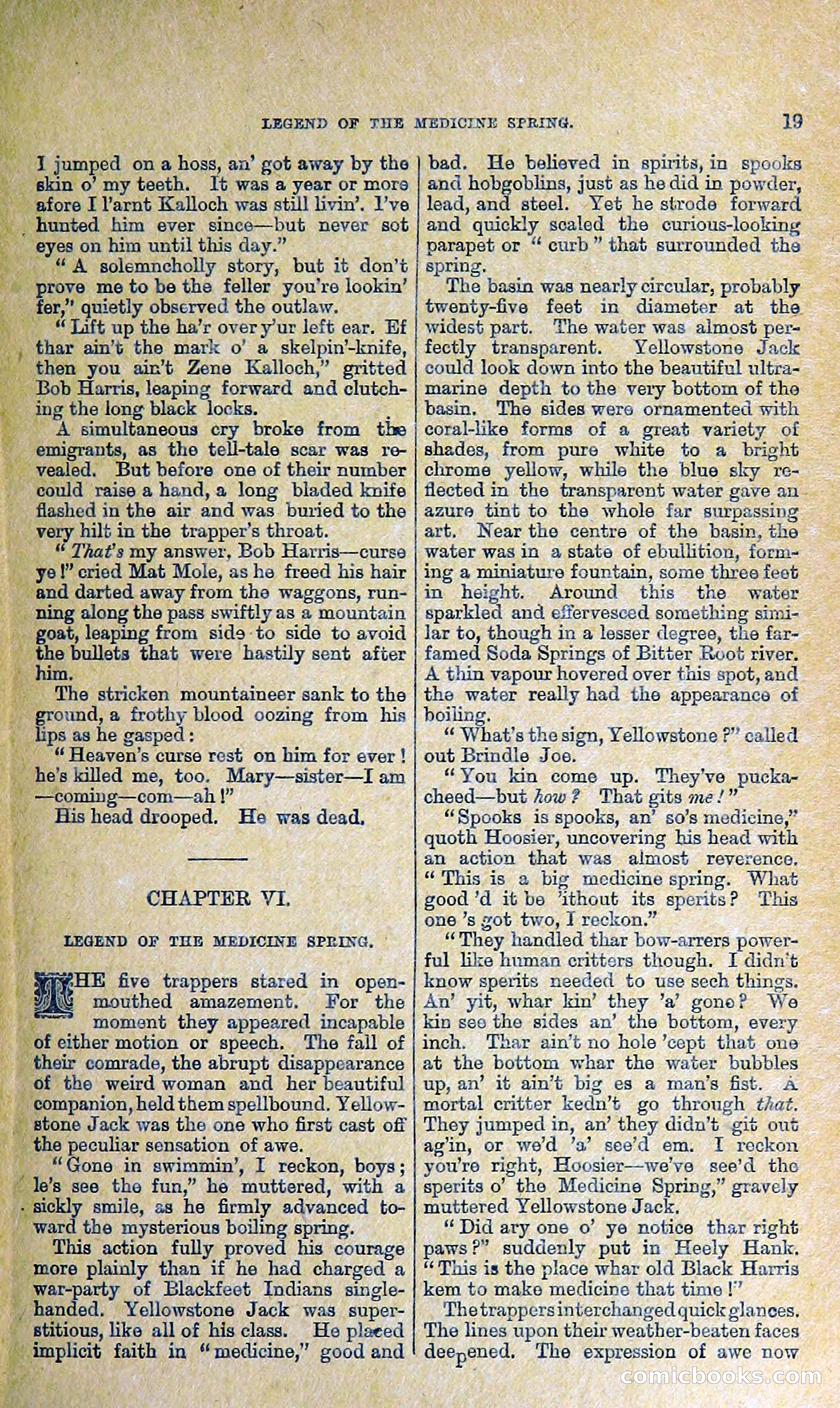 LEGEND OF THE MEDICINE SPRING. 19

I jumped on a hoss, an' got away by the skin o' my teeth. It was a year or more afore I l'arnt Kalloch was still livin'. I've hunted him ever since—but never sot eyes on him until this day."

"A solemncholly story, but it don't prove me to be the feller you're lookin' fer," quietly observed the outlaw.

"Lift up the ha'r over y'ur left ear. Ef thar ain't the mark o' a skelpin'-knife, then you ain't Zene Kalloch," gritted Bob Harris, leaping forward and clutching the long black locks.

A simultaneous cry broke from the emigrants, as the tell-tale scar was revealed. But before one of their number could raise a hand, a long bladed knife flashed in the air and was buried to the very hilt in the trapper's throat.

"That's my answer, Bob Harris—curse ye!" cried Mat Mole, as he freed his hair and darted away from the waggons, running along the pass swiftly as a mountain goat, leaping from side to side to avoid the bullets that were hastily sent after him.

The stricken mountaineer sank to the ground, a frothy blood oozing from his lips as he gasped:

"Heaven's curse rest on him for ever! he's killed me, too. Mary—sister—I am —coming—com—ah!"

His head drooped. He was dead.

CHAPTER VI.

LEGEND OF THE MEDICINE SPRING.

THE five trappers stared in open-mouthed amazement. For the moment they appeared incapable of either motion or speech. The fall of their comrade, the abrupt disappearance of the weird woman and her beautiful companion, held them spellbound. Yellowstone Jack was the one who first cast off the peculiar sensation of awe.

"Gone in swimmin', I reckon, boys; le's see the fun," he muttered, with a sickly smile, as he firmly advanced toward the mysterious boiling spring.

This action fully proved his courage more plainly than if he had charged a war-party of Blackfeet Indians single-handed. Yellowstone Jack was superstitious, like all of his class. He placed implicit faith in "medicine," good and bad. He believed in spirits, in spooks and hobgoblins, just as he did in powder, lead, and steel. Yet he strode forward and quickly scaled the curious-looking parapet or "curb" that surrounded the spring.

The basin was nearly circular, probably twenty-five feet in diameter at the widest part. The water was almost perfectly transparent. Yellowstone Jack could look down into the beautiful ultramarine depth to the very bottom of the basin. The sides were ornamented with coral-like forms of a great variety of shades, from pure white to a bright chrome yellow, while the blue sky reflected in the transparent water gave an azure tint to the whole far surpassing art. Near the centre of the basin, the water was in a state of ebullition, forming a miniature fountain, some three feet in height. Around this the water sparkled and effervesced something similar to, though in a lesser degree, the far-famed Soda Springs of Bitter Root river. A thin vapour hovered over this spot, and the water really had the appearance of boiling.

"What's the sign, Yellowstone?" called out Brindle Joe.

"You kin come up. They've puckacheed—but how? That gits me!"

"Spooks is spooks, an' so's medicine," quoth Hoosier, uncovering his head with an action that was almost reverence. "This is a big medicine spring. What good 'd it be 'ithout its sperits? This one 's got two, I reckon."

"They handled thar bow-arrers powerful like human critters though. I didn't know sperits needed to use sech things. An' yit, whar kin' they 'a' gone? We kin see the sides an' the bottom, every inch. Thar ain't no hole 'cept that one at the bottom whar the water bubbles up, an' it ain't big es a man's fist. A mortal critter kedn't go through that. They jumped in, an' they didn't git out ag'in, or we'd 'a' see'd em. I reckon you're right, Hoosier—we've see'd the sperits o' the Medicine Spring," gravely muttered Yellowstone Jack.

"Did ary one o' ye notice thar right paws?" suddenly put in Heely Hank. "This is the place whar old Black Harris kem to make medicine that time!"

The trappers interchanged quick glances. The lines upon their weather-beaten faces deepened. The expression of awe now

comicbooks.com